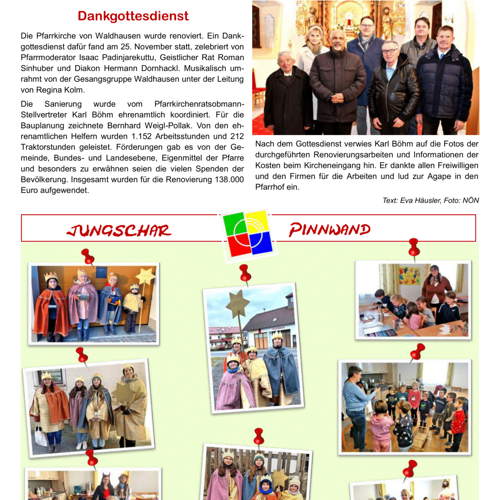 Dankgottesdienst

Die Pfarrkirche von Waldhausen wurde renoviert. Ein Dankgottesdienst dafür fand am 25. November statt, zelebriert von Pfarrmoderator Isaac Padinjarekuttu, Geistlicher Rat Roman Sinhuber und Diakon Hermann Dornhackl. Musikalisch umrahmt von der Gesangsgruppe Waldhausen unter der Leitung von Regina Kolm.

Die Sanierung wurde vom Pfarrkirchenratsobmann-Stellvertreter Karl Böhm ehrenamtlich koordiniert. Für die Bauplanung zeichnete Bernhard Weigl-Pollak. Von den ehrenamtlichen Helfern wurden 1.152 Arbeitsstunden und 212 Traktorstunden geleistet. Förderungen gab es von der Gemeinde, Bundes- und Landesebene, Eigenmittel der Pfarre und besonders zu erwähnen seien die vielen Spenden der Bevölkerung. Insgesamt wurden für die Renovierung 138.000 Euro aufgewendet.

Nach dem Gottesdienst verwies Karl Böhm auf die Fotos der durchgeführten Renovierungsarbeiten und Informationen der Kosten beim Kircheneingang hin. Er dankte allen Freiwilligen und den Firmen für die Arbeiten und lud zur Agape in den Pfarrhof ein.

Text: Eva Häusler, Foto: NÖN

JUNGSCHAR PINNWAND